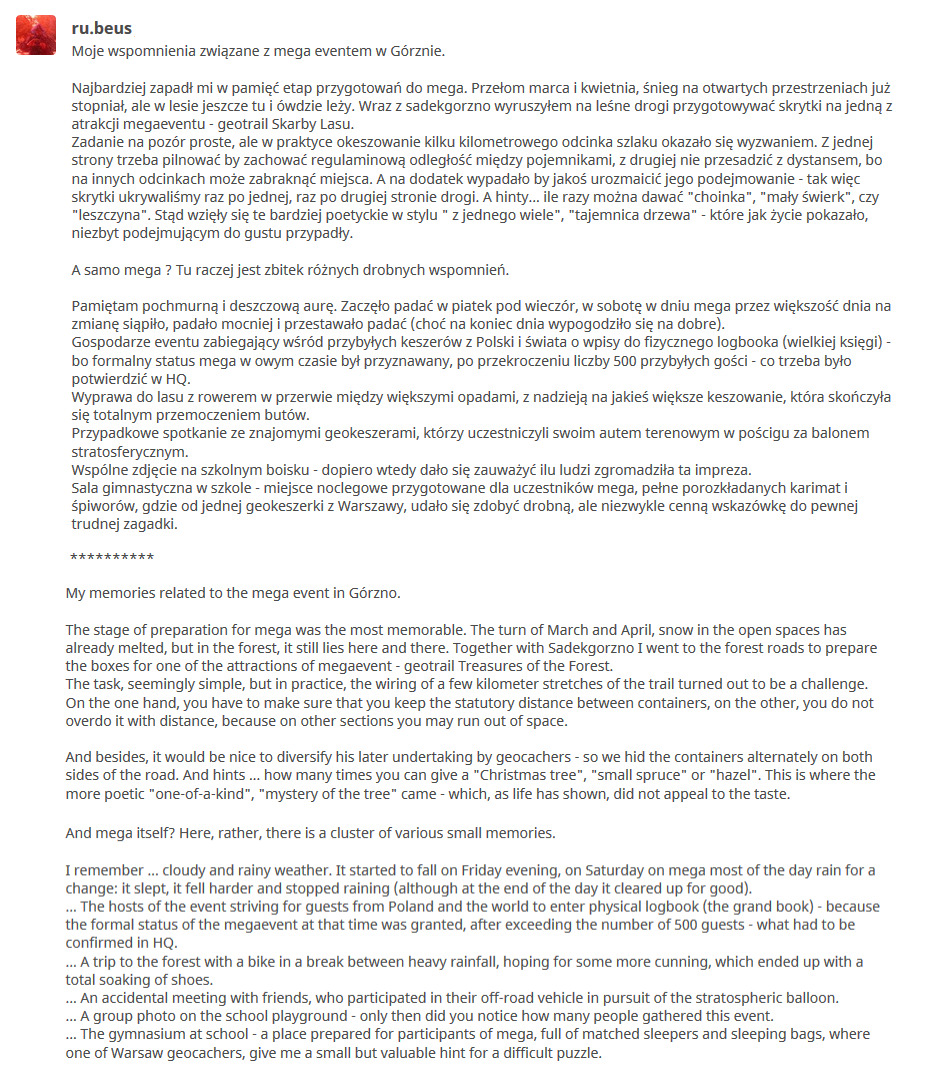 ru.beus
Moje wspomnienia związane z mega eventem w Górznie.

Najbardziej zapadł mi w pamięć etap przygotowań do mega. Przełom marca i kwietnia, śnieg na otwartych przestrzeniach już stopniał, ale w lesie jeszcze tu i ówdzie leży. Wraz z sadekgorzno wyruszyłem na leśne drogi przygotowywać skrytki na jedną z atrakcji megaeventu - geotrail Skarby Lasu.
Zadanie na pozór proste, ale w praktyce okeszowanie kilku kilometrowego odcinka szlaku okazało się wyzwaniem. Z jednej strony trzeba pilnować by zachować regulaminową odległość między pojemnikami, z drugiej nie przesadzić z dystansem, bo na innych odcinkach może zabraknąć miejsca. A na dodatek wypadało by jakoś urozmaicić jego podejmowanie - tak więc skrytki ukrywaliśmy raz po jednej, raz po drugiej stronie drogi. A hinty... ile razy można dawać "choinka", "mały świerk", czy "leszczyna". Stąd wzięły się te bardziej poetyckie w stylu " z jednego wiele", "tajemnica drzewa" - które jak życie pokazało, niezbyt podejmującym do gustu przypadły.

A samo mega ? Tu raczej jest zbitek różnych drobnych wspomnień.

Pamiętam pochmurną i deszczową aurę. Zaczęło padać w piatek pod wieczór, w sobotę w dniu mega przez większość dnia na zmianę siąpiło, padało mocniej i przestawało padać (choć na koniec dnia wypogodziło się na dobre).
Gospodarze eventu zabiegający wśród przybyłych keszerów z Polski i świata o wpisy do fizycznego logbooka (wielkiej księgi) - bo formalny status mega w owym czasie był przyznawany, po przekroczeniu liczby 500 przybyłych gości - co trzeba było potwierdzić w HQ.
Wyprawa do lasu z rowerem w przerwie między większymi opadami, z nadzieją na jakieś większe keszowanie, która skończyła się totalnym przemoczeniem butów.
Przypadkowe spotkanie ze znajomymi geokeszerami, którzy uczestniczyli swoim autem terenowym w pościgu za balonem stratosferycznym.
Wspólne zdjęcie na szkolnym boisku - dopiero wtedy dało się zauważyć ilu ludzi zgromadziła ta impreza.
Sala gimnastyczna w szkole - miejsce noclegowe przygotowane dla uczestników mega, pełne porozkładanych karimat i śpiworów, gdzie od jednej geokeszerki z Warszawy, udało się zdobyć drobną, ale niezwykle cenną wskazówkę do pewnej trudnej zagadki.

**********

My memories related to the mega event in Górzno.

The stage of preparation for mega was the most memorable. The turn of March and April, snow in the open spaces has already melted, but in the forest, it still lies here and there. Together with Sadekgorzno I went to the forest roads to prepare the boxes for one of the attractions of megaevent - geotrail Treasures of the Forest.
The task, seemingly simple, but in practice, the wiring of a few kilometer stretches of the trail turned out to be a challenge. On the one hand, you have to make sure that you keep the statutory distance between containers, on the other, you do not overdo it with distance, because on other sections you may run out of space.

And besides, it would be nice to diversify his later undertaking by geocachers - so we hid the containers alternately on both sides of the road. And hints ... how many times you can give a "Christmas tree", "small spruce" or "hazel". This is where the more poetic "one-of-a-kind", "mystery of the tree" came - which, as life has shown, did not appeal to the taste.

And mega itself? Here, rather, there is a cluster of various small memories.

I remember ... cloudy and rainy weather. It started to fall on Friday evening, on Saturday on mega most of the day rain for a change: it slept, it fell harder and stopped raining (although at the end of the day it cleared up for good).
... The hosts of the event striving for guests from Poland and the world to enter physical logbook (the grand book) - because the formal status of the megaevent at that time was granted, after exceeding the number of 500 guests - what had to be confirmed in HQ.
... A trip to the forest with a bike in a break between heavy rainfall, hoping for some more cunning, which ended up with a total soaking of shoes.
... An accidental meeting with friends, who participated in their off-road vehicle in pursuit of the stratospheric balloon.
... A group photo on the school playground - only then did you notice how many people gathered this event.
... The gymnasium at school - a place prepared for participants of mega, full of matched sleepers and sleeping bags, where one of Warsaw geocachers, give me a small but valuable hint for a difficult puzzle.